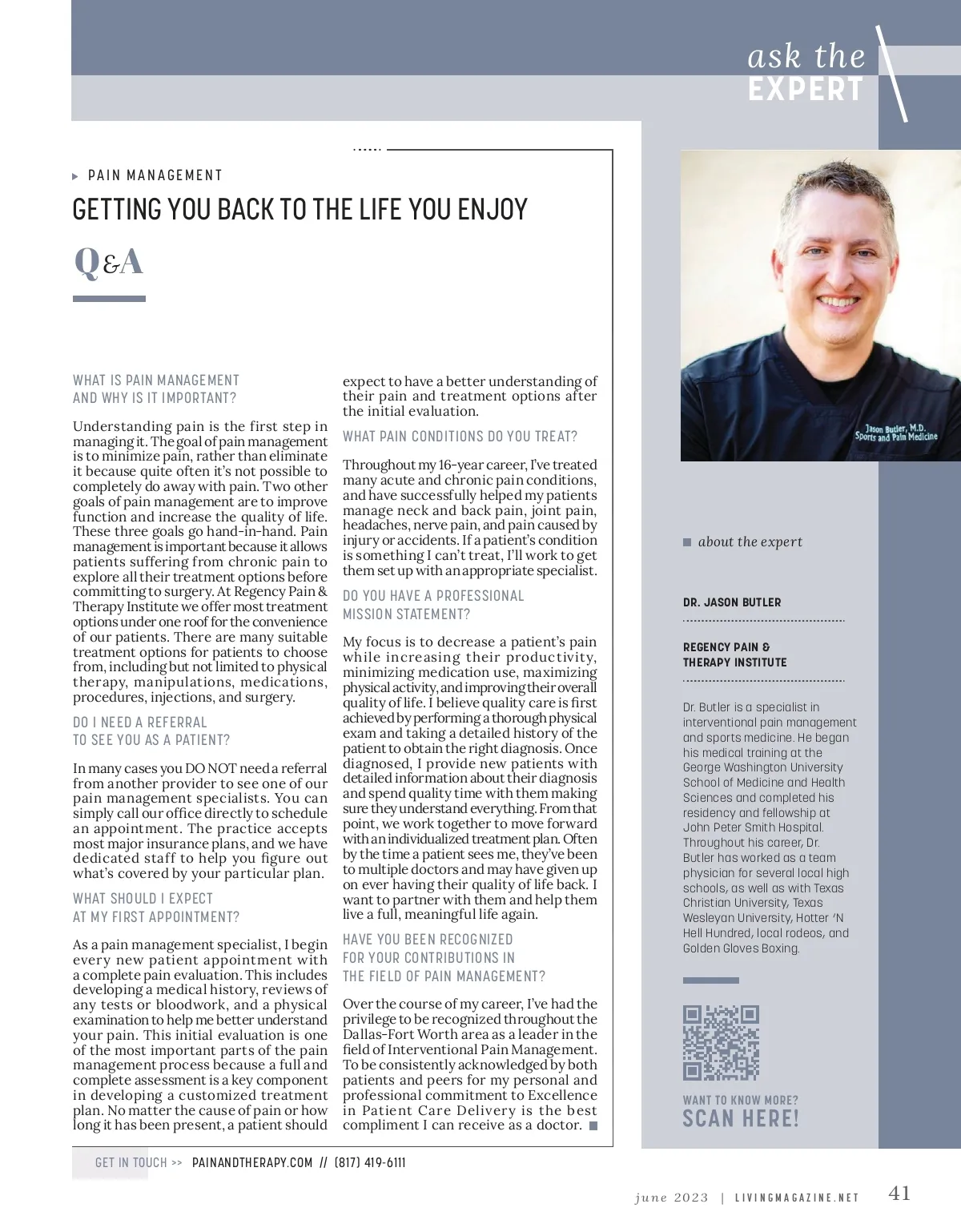 ask the
EXPERT

PAIN MANAGEMENT

GETTING YOU BACK TO THE LIFE YOU ENJOY

Q&A

WHAT IS PAIN MANAGEMENT AND WHY IS IT IMPORTANT?

Understanding pain is the first step in managing it. The goal of pain management is to minimize pain, rather than eliminate it because quite often it's not possible to completely do away with pain. Two other goals of pain management are to improve function and increase the quality of life. These three goals go hand-in-hand. Pain management is important because it allows patients suffering from chronic pain to explore all their treatment options before committing to surgery. At Regency Pain & Therapy Institute we offer most treatment options under one roof for the convenience of our patients. There are many suitable treatment options for patients to choose from, including but not limited to physical therapy, manipulations, medications, procedures, injections, and surgery.

DO I NEED A REFERRAL TO SEE YOU AS A PATIENT?

In many cases you DO NOT need a referral from another provider to see one of our pain management specialists. You can simply call our office directly to schedule an appointment. The practice accepts most major insurance plans, and we have dedicated staff to help you figure out what's covered by your particular plan.

WHAT SHOULD I EXPECT AT MY FIRST APPOINTMENT?

As a pain management specialist, I begin every new patient appointment with a complete pain evaluation. This includes developing a medical history, reviews of any tests or bloodwork, and a physical examination to help me better understand your pain. This initial evaluation is one of the most important parts of the pain management process because a full and complete assessment is a key component in developing a customized treatment plan. No matter the cause of pain or how long it has been present, a patient should expect to have a better understanding of their pain and treatment options after the initial evaluation.

WHAT PAIN CONDITIONS DO YOU TREAT?

Throughout my 16-year career, I've treated many acute and chronic pain conditions, and have successfully helped my patients manage neck and back pain, joint pain, headaches, nerve pain, and pain caused by injury or accidents. If a patient's condition is something I can't treat, I'll work to get them set up with an appropriate specialist.

DO YOU HAVE A PROFESSIONAL MISSION STATEMENT?

My focus is to decrease a patient's pain while increasing their productivity, minimizing medication use, maximizing physical activity, and improving their overall quality of life. I believe quality care is first achieved by performing a thorough physical exam and taking a detailed history of the patient to obtain the right diagnosis. Once diagnosed, I provide new patients with detailed information about their diagnosis and spend quality time with them making sure they understand everything. From that point, we work together to move forward with an individualized treatment plan. Often by the time a patient sees me, they've been to multiple doctors and may have given up on ever having their quality of life back. I want to partner with them and help them live a full, meaningful life again.

HAVE YOU BEEN RECOGNIZED FOR YOUR CONTRIBUTIONS IN THE FIELD OF PAIN MANAGEMENT?

Over the course of my career, I've had the privilege to be recognized throughout the Dallas-Fort Worth area as a leader in the field of Interventional Pain Management. To be consistently acknowledged by both patients and peers for my personal and professional commitment to Excellence in Patient Care Delivery is the best compliment I can receive as a doctor.

Jason Butler, M.D.
Sports and Pain Medicine

about the expert

DR. JASON BUTLER

REGENCY PAIN & THERAPY INSTITUTE

Dr. Butler is a specialist in interventional pain management and sports medicine. He began his medical training at the George Washington University School of Medicine and Health Sciences and completed his residency and fellowship at John Peter Smith Hospital. Throughout his career, Dr. Butler has worked as a team physician for several local high schools, as well as with Texas Christian University, Texas Wesleyan University, Hotter 'N Hell Hundred, local rodeos, and Golden Gloves Boxing.

WANT TO KNOW MORE?
SCAN HERE!

GET IN TOUCH >> PAINANDTHERAPY.COM // (817) 419-6111

june 2023 | LIVINGMAGAZINE.NET 41